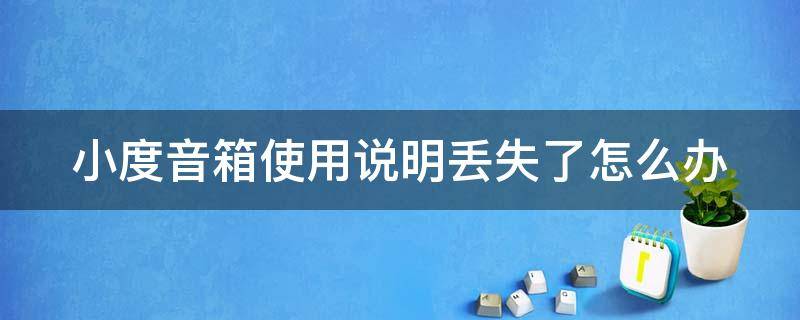 小度音箱使用说明丢失了怎么办